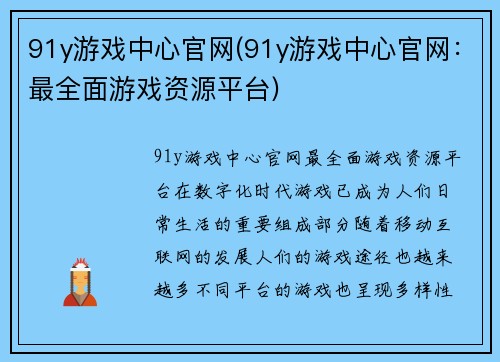 91y游戏中心官网(91y游戏中心官网：最全面游戏资源平台)

91y游戏中心官网最全面游戏资源平台在数字化时代游戏已成为人们日常生活的重要组成部分随着移动互联网的发展人们的游戏途径也越来越多不同平台的游戏也呈现多样性